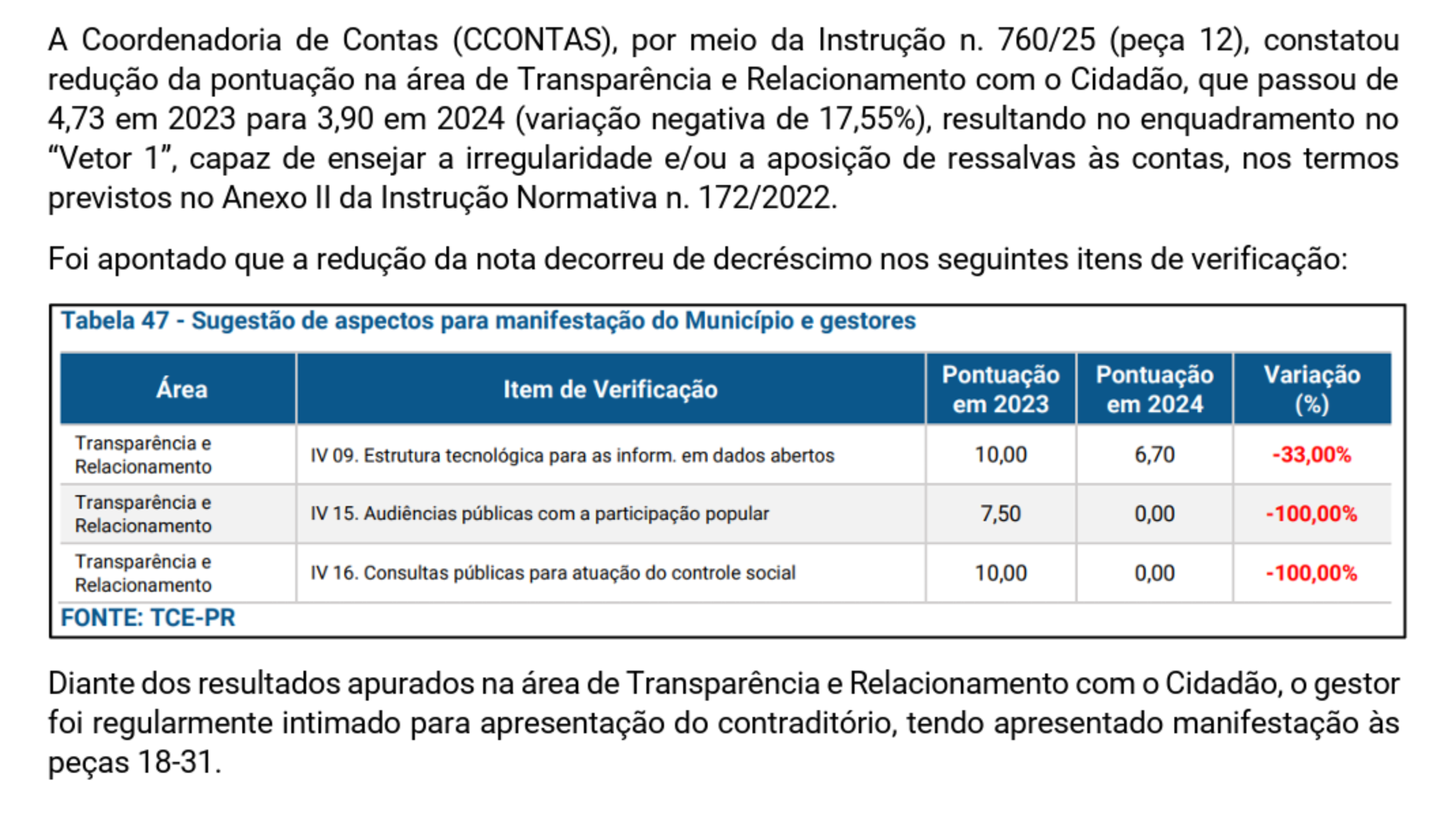 A Coordenadoria de Contas (CCONTAS), por meio da Instrução n. 760/25 (peça 12), constatou redução da pontuação na área de Transparência e Relacionamento com o Cidadão, que passou de 4,73 em 2023 para 3,90 em 2024 (variação negativa de 17,55%), resultando no enquadramento no “Vetor 1”, capaz de ensejar a irregularidade e/ou a aposição de ressalvas às contas, nos termos previstos no Anexo II da Instrução Normativa n. 172/2022.

Foi apontado que a redução da nota decorreu de decréscimo nos seguintes itens de verificação:

Tabela 47 - Sugestão de aspectos para manifestação do Município e gestores

| Área | Item de Verificação | Pontuação em 2023 | Pontuação em 2024 | Variação (%) |
|---|---|---|---|---|
| Transparência e Relacionamento | IV 09. Estrutura tecnológica para as inform. em dados abertos | 10,00 | 6,70 | -33,00% |
| Transparência e Relacionamento | IV 15. Audiências públicas com a participação popular | 7,50 | 0,00 | -100,00% |
| Transparência e Relacionamento | IV 16. Consultas públicas para atuação do controle social | 10,00 | 0,00 | -100,00% |

FONTE: TCE-PR

Diante dos resultados apurados na área de Transparência e Relacionamento com o Cidadão, o gestor foi regularmente intimado para apresentação do contraditório, tendo apresentado manifestação às peças 18-31.